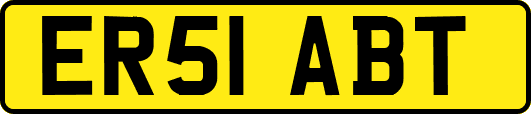 ER51 ABT